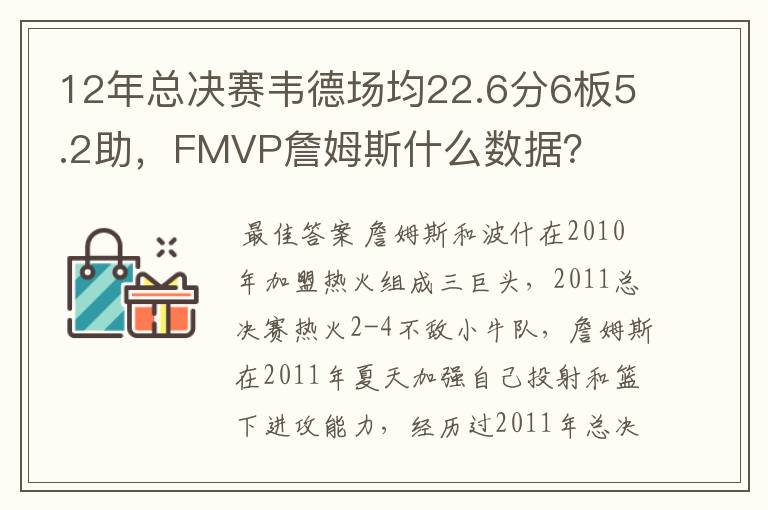 12年总决赛韦德场均22.6分6板5.2助，FMVP詹姆斯什么数据？

最佳答案 詹姆斯和波什在2010年加盟热火组成三巨头，2011总决赛热火2-4不敌小牛队，詹姆斯在2011年夏天加强自己投射和篮下进攻能力，经历过2011年总决